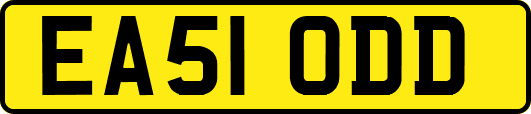 EA51 ODD